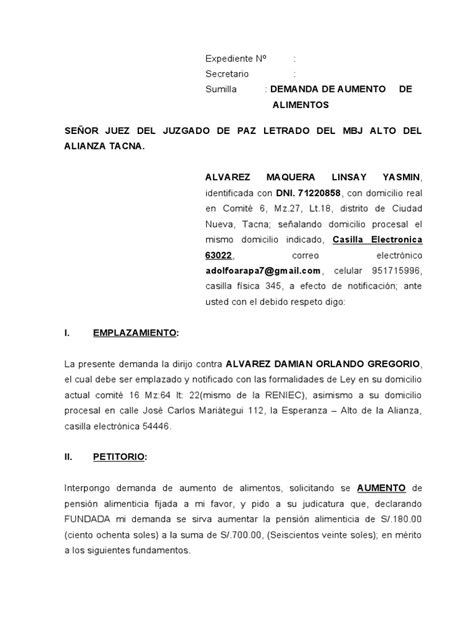 Expediente Nº :
Secretario :
Sumilla : DEMANDA DE AUMENTO DE ALIMENTOS

SEÑOR JUEZ DEL JUZGADO DE PAZ LETRADO DEL MBJ ALTO DEL ALIANZA TACNA.

ALVAREZ MAQUERA LINSAY YASMIN, identificada con DNI. 71220858, con domicilio real en Comité 6, Mz.27, Lt.18, distrito de Ciudad Nueva, Tacna; señalando domicilio procesal el mismo domicilio indicado, Casilla Electronica 63022, correo electrónico adolfoarapa7@gmail.com, celular 951715996, casilla física 345, a efecto de notificación; ante usted con el debido respeto digo:

I. EMPLAZAMIENTO:

La presente demanda la dirijo contra ALVAREZ DAMIAN ORLANDO GREGORIO, el cual debe ser emplazado y notificado con las formalidades de Ley en su domicilio actual comité 16 Mz:64 lt: 22(mismo de la RENIEC), asimismo a su domicilio procesal en calle José Carlos Mariátegui 112, la Esperanza – Alto de la Alianza, casilla electrónica 54446.

II. PETITORIO:

Interpongo demanda de aumento de alimentos, solicitando se AUMENTO de pensión alimenticia fijada a mi favor, y pido a su judicatura que, declarando FUNDADA mi demanda se sirva aumentar la pensión alimenticia de S/.180.00 (ciento ochenta soles) a la suma de S/.700.00, (Seiscientos veinte soles); en mérito a los siguientes fundamentos.